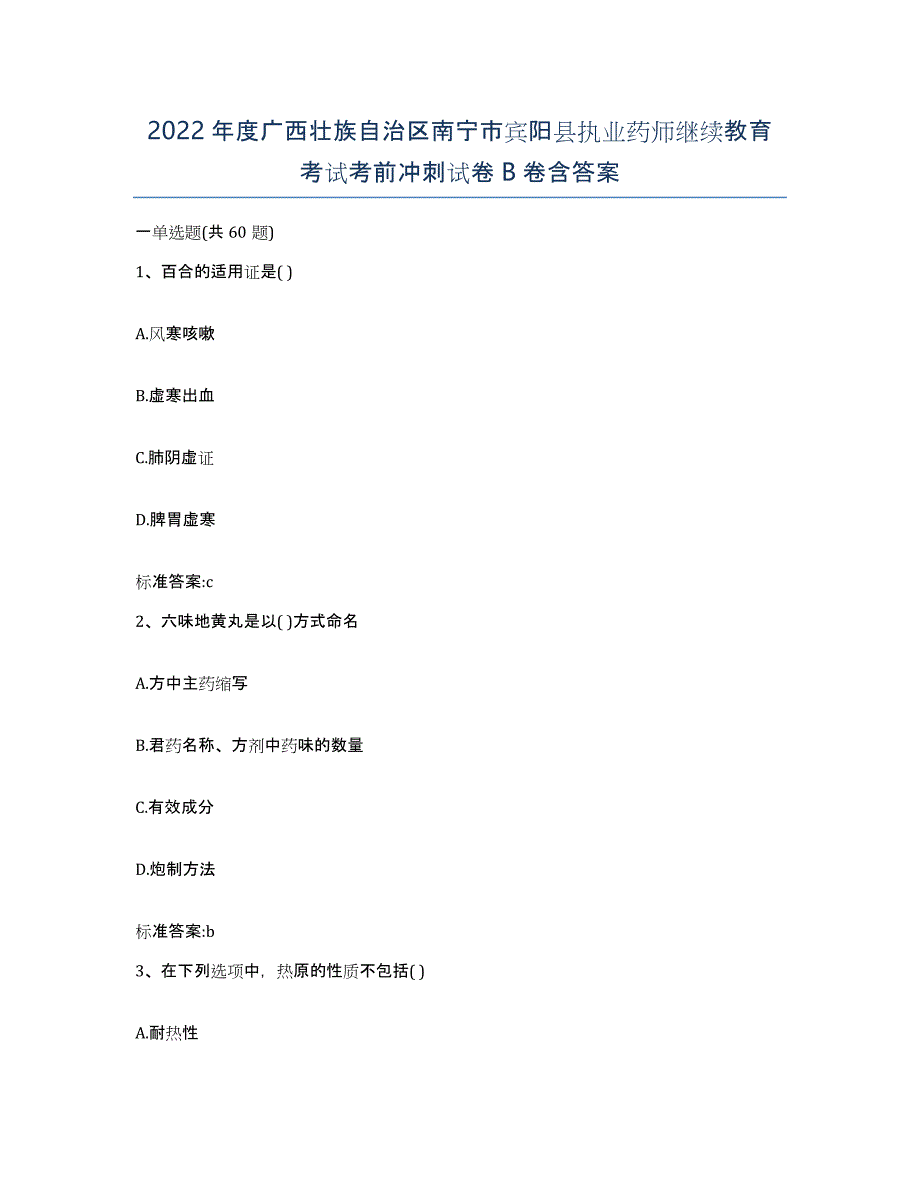 2022年度广西壮族自治区南宁市宾阳县执业药师继续教育考试考前冲刺试卷B卷含答案

一单选题(共60题)

1、百合的适用证是( )

A.风寒咳嗽

B.虚寒出血

C.肺阴虚证

D.脾胃虚寒

标准答案:c

2、六味地黄丸是以( )方式命名

A.方中主药缩写

B.君药名称、方剂中药味的数量

C.有效成分

D.炮制方法

标准答案:b

3、在下列选项中，热原的性质不包括( )

A.耐热性